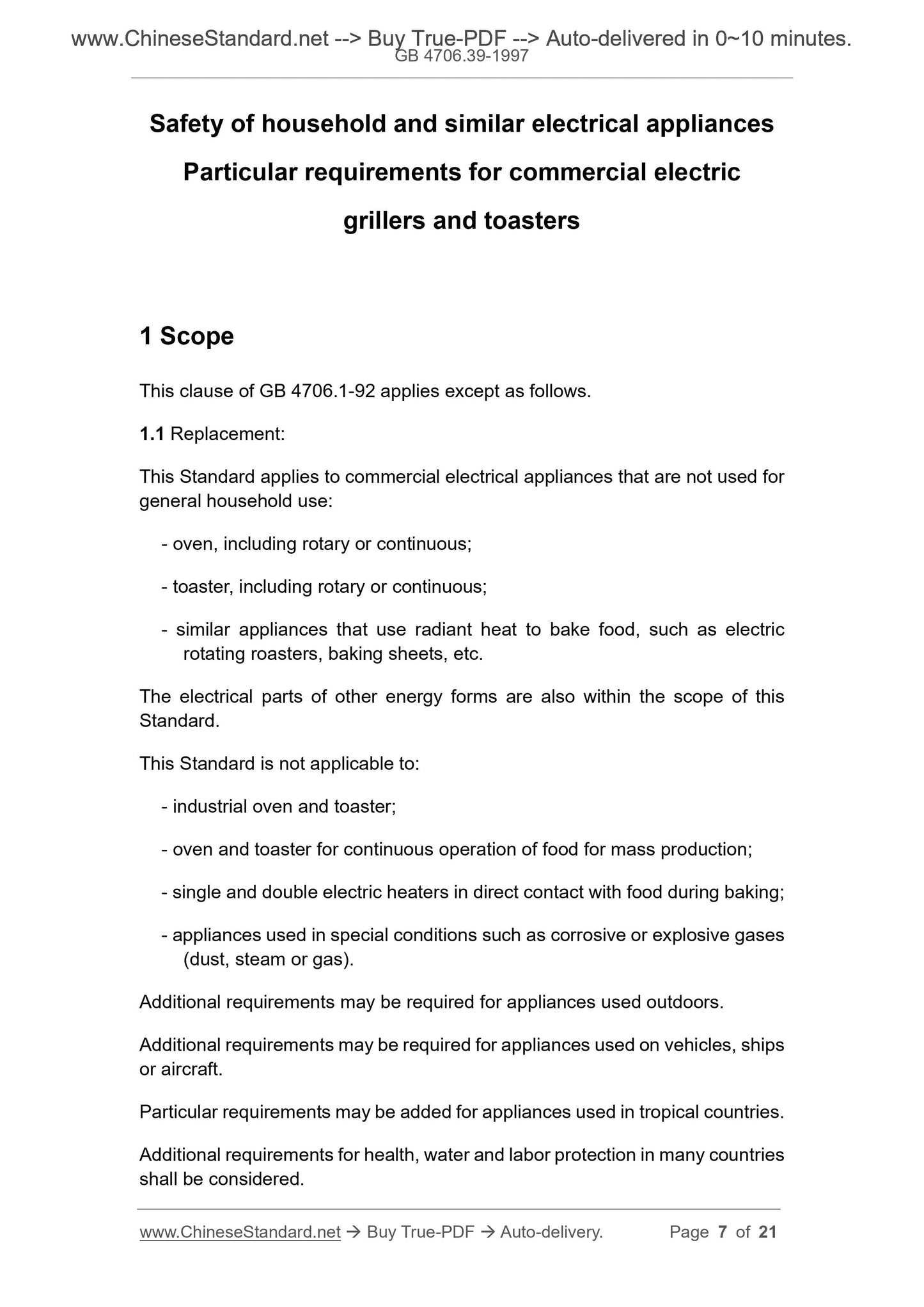 www.ChineseStandard.net --> Buy True-PDF --> Auto-delivered in 0~10 minutes.
GB 4706.39-1997

Safety of household and similar electrical appliances

Particular requirements for commercial electric grillers and toasters

1 Scope

This clause of GB 4706.1-92 applies except as follows.

1.1 Replacement:

This Standard applies to commercial electrical appliances that are not used for general household use:

- oven, including rotary or continuous;

- toaster, including rotary or continuous;

- similar appliances that use radiant heat to bake food, such as electric rotating roasters, baking sheets, etc.

The electrical parts of other energy forms are also within the scope of this Standard.

This Standard is not applicable to:

- industrial oven and toaster;

- oven and toaster for continuous operation of food for mass production;

- single and double electric heaters in direct contact with food during baking;

- appliances used in special conditions such as corrosive or explosive gases (dust, steam or gas).

Additional requirements may be required for appliances used outdoors.

Additional requirements may be required for appliances used on vehicles, ships or aircraft.

Particular requirements may be added for appliances used in tropical countries.

Additional requirements for health, water and labor protection in many countries shall be considered.

www.ChineseStandard.net → Buy True-PDF → Auto-delivery. Page 7 of 21